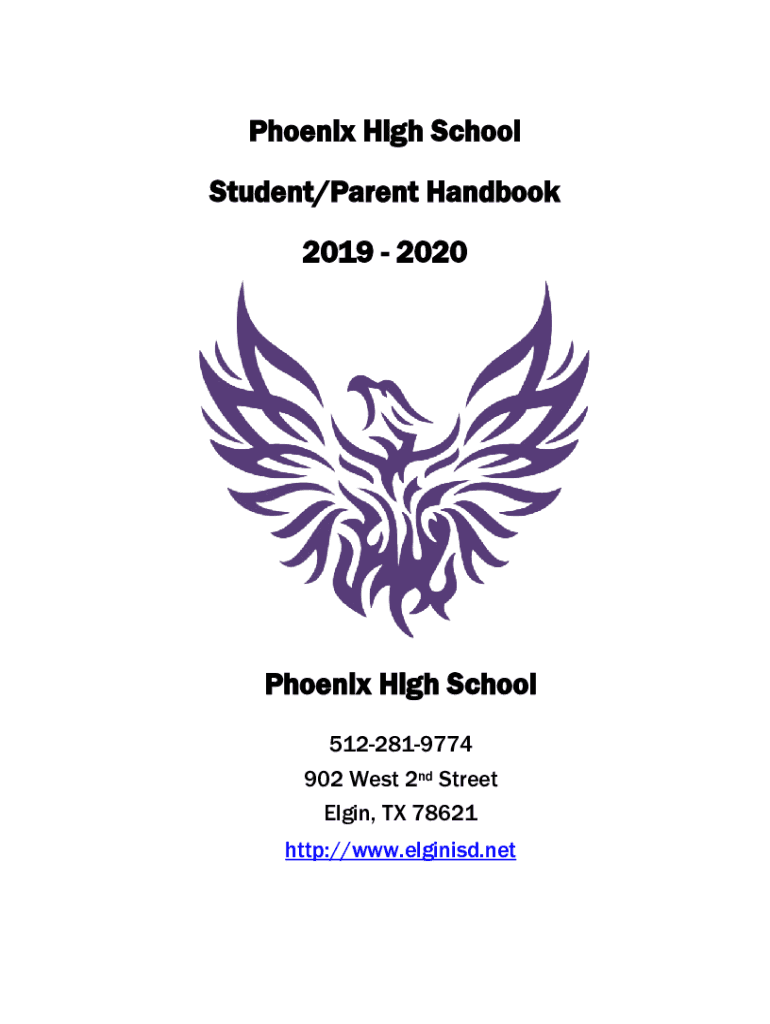 Phoenix High School

Student/Parent Handbook

2019 - 2020

Phoenix High School

512-281-9774
902 West 2nd Street
Elgin, TX 78621
http://www.elginisd.net